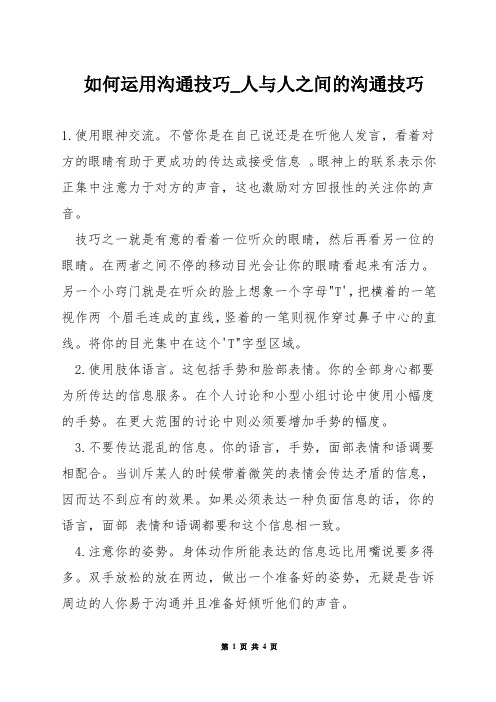 如何运用沟通技巧_人与人之间的沟通技巧

1.使用眼神交流。不管你是在自己说还是在听他人发言，看着对方的眼睛有助于更成功的传达或接受信息 。眼神上的联系表示你正集中注意力于对方的声音，这也激励对方回报性的关注你的声音。

技巧之一就是有意的看着一位听众的眼睛，然后再看另一位的眼睛。在两者之间不停的移动目光会让你的眼睛看起来有活力。另一个小窍门就是在听众的脸上想象一个字母"T'，把横着的一笔视作两 个眉毛连成的直线，竖着的一笔则视作穿过鼻子中心的直线。将你的目光集中在这个'T"字型区域。

2.使用肢体语言。这包括手势和脸部表情。你的全部身心都要为所传达的信息服务。在个人讨论和小型小组讨论中使用小幅度的手势。在更大范围的讨论中则必须要增加手势的幅度。

3.不要传达混乱的信息。你的语言，手势，面部表情和语调要相配合。当训斥某人的时候带着微笑的表情会传达矛盾的信息，因而达不到应有的效果。如果必须表达一种负面信息的话，你的语言，面部 表情和语调都要和这个信息相一致。

4.注意你的姿势。身体动作所能表达的信息远比用嘴说要多得多。双手放松的放在两边，做出一个准备好的姿势，无疑是告诉周边的人你易于沟通并且准备好倾听他们的声音。

第 1 页 共 4 页